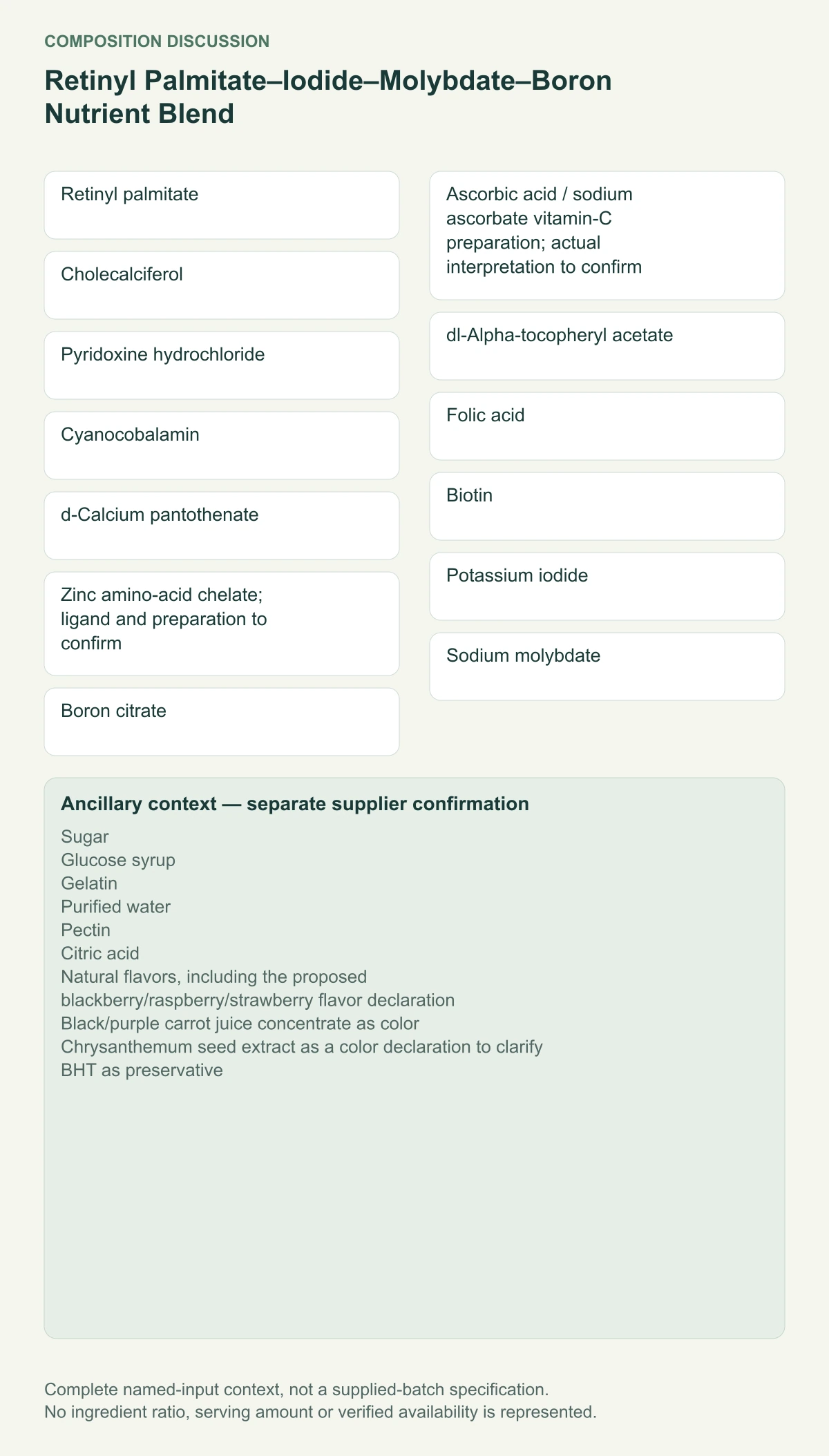 COMPOSITION DISCUSSION

Retinyl Palmitate–Iodide–Molybdate–Boron Nutrient Blend

Retinyl palmitate

Cholecalciferol

Pyridoxine hydrochloride

Cyanocobalamin

d-Calcium pantothenate

Zinc amino-acid chelate; ligand and preparation to confirm

Boron citrate

Ascorbic acid / sodium ascorbate vitamin-C preparation; actual interpretation to confirm

dl-Alpha-tocopheryl acetate

Folic acid

Biotin

Potassium iodide

Sodium molybdate

Ancillary context — separate supplier confirmation

Sugar
Glucose syrup
Gelatin
Purified water
Pectin
Citric acid
Natural flavors, including the proposed blackberry/raspberry/strawberry flavor declaration
Black/purple carrot juice concentrate as color
Chrysanthemum seed extract as a color declaration to clarify
BHT as preservative

Complete named-input context, not a supplied-batch specification.
No ingredient ratio, serving amount or verified availability is represented.